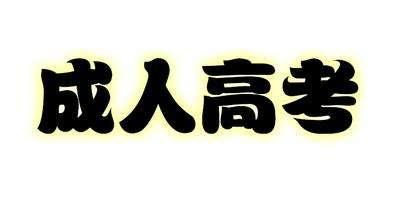 成人高考